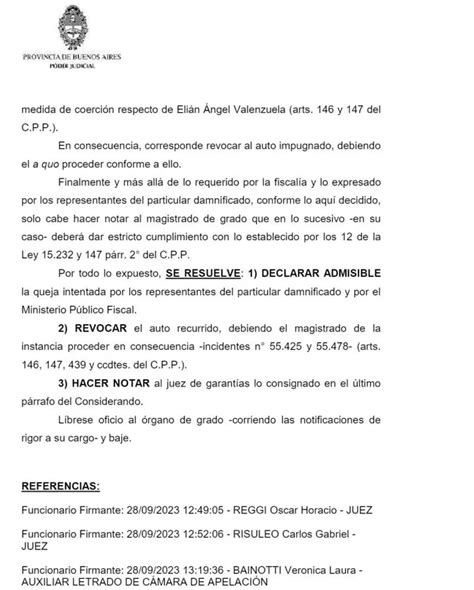 PROVINCIA DE BUENOS AIRES
PODER JUDICIAL

medida de coerción respecto de Elián Ángel Valenzuela (arts. 146 y 147 del C.P.P.).

En consecuencia, corresponde revocar al auto impugnado, debiendo el a quo proceder conforme a ello.

Finalmente y más allá de lo requerido por la fiscalía y lo expresado por los representantes del particular damnificado, conforme lo aquí decidido, solo cabe hacer notar al magistrado de grado que en lo sucesivo -en su caso- deberá dar estricto cumplimiento con lo establecido por los 12 de la Ley 15.232 y 147 párr. 2° del C.P.P.

Por todo lo expuesto, SE RESUELVE: 1) DECLARAR ADMISIBLE la queja intentada por los representantes del particular damnificado y por el Ministerio Público Fiscal.

2) REVOCAR el auto recurrido, debiendo el magistrado de la instancia proceder en consecuencia -incidentes n° 55.425 y 55.478- (arts. 146, 147, 439 y ccdtes. del C.P.P.).

3) HACER NOTAR al juez de garantías lo consignado en el último párrafo del Considerando.

Líbrese oficio al órgano de grado -corriendo las notificaciones de rigor a su cargo- y baje.

REFERENCIAS:

Funcionario Firmante: 28/09/2023 12:49:05 - REGGI Oscar Horacio - JUEZ

Funcionario Firmante: 28/09/2023 12:52:06 - RISULEO Carlos Gabriel - JUEZ

Funcionario Firmante: 28/09/2023 13:19:36 - BAINOTTI Veronica Laura - AUXILIAR LETRADO DE CÁMARA DE APELACIÓN